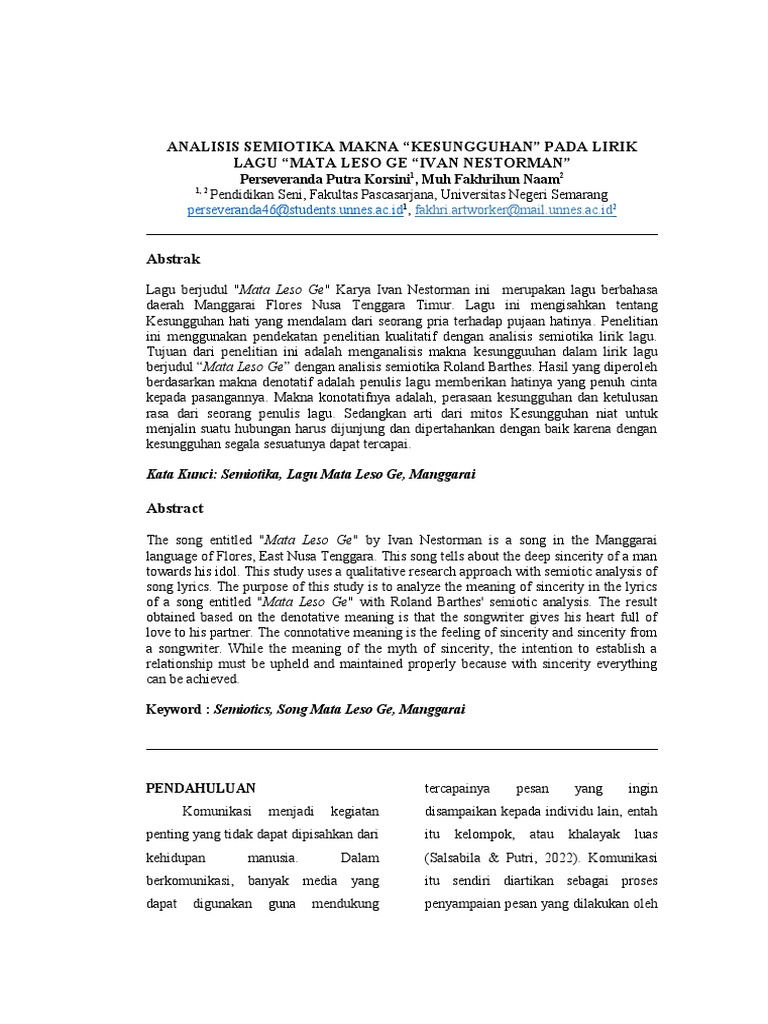 ANALISIS SEMIOTIKA MAKNA “KESUNGGUHAN” PADA LIRIK LAGU “MATA LESO GE “IVAN NESTORMAN”
Perseveranda Putra Korsini$^1$, Muh Fakhrihun Naam$^2$
$^{1, 2}$ Pendidikan Seni, Fakultas Pascasarjana, Universitas Negeri Semarang
perseveranda46@students.unnes.ac.id$^1$, fakhri.artworker@mail.unnes.ac.id$^2$

Abstrak

Lagu berjudul "Mata Leso Ge" Karya Ivan Nestorman ini merupakan lagu berbahasa daerah Manggarai Flores Nusa Tenggara Timur. Lagu ini mengisahkan tentang Kesungguhan hati yang mendalam dari seorang pria terhadap pujaan hatinya. Penelitian ini menggunakan pendekatan penelitian kualitatif dengan analisis semiotika lirik lagu. Tujuan dari penelitian ini adalah menganalisis makna kesungguuhan dalam lirik lagu berjudul “Mata Leso Ge” dengan analisis semiotika Roland Barthes. Hasil yang diperoleh berdasarkan makna denotatif adalah penulis lagu memberikan hatinya yang penuh cinta kepada pasangannya. Makna konotatifnya adalah, perasaan kesungguhan dan ketulusan rasa dari seorang penulis lagu. Sedangkan arti dari mitos Kesungguhan niat untuk menjalin suatu hubungan harus dijunjung dan dipertahankan dengan baik karena dengan kesungguhan segala sesuatunya dapat tercapai.

Kata Kunci: Semiotika, Lagu Mata Leso Ge, Manggarai

Abstract

The song entitled "Mata Leso Ge" by Ivan Nestorman is a song in the Manggarai language of Flores, East Nusa Tenggara. This song tells about the deep sincerity of a man towards his idol. This study uses a qualitative research approach with semiotic analysis of song lyrics. The purpose of this study is to analyze the meaning of sincerity in the lyrics of a song entitled "Mata Leso Ge" with Roland Barthes' semiotic analysis. The result obtained based on the denotative meaning is that the songwriter gives his heart full of love to his partner. The connotative meaning is the feeling of sincerity and sincerity from a songwriter. While the meaning of the myth of sincerity, the intention to establish a relationship must be upheld and maintained properly because with sincerity everything can be achieved.

Keyword : Semiotics, Song Mata Leso Ge, Manggarai

PENDAHULUAN

Komunikasi menjadi kegiatan penting yang tidak dapat dipisahkan dari kehidupan manusia. Dalam berkomunikasi, banyak media yang dapat digunakan guna mendukung

tercapainya pesan yang ingin disampaikan kepada individu lain, entah itu kelompok, atau khalayak luas (Salsabila & Putri, 2022). Komunikasi itu sendiri diartikan sebagai proses penyampaian pesan yang dilakukan oleh